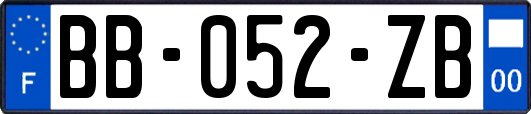 F
BB-052-ZB
00